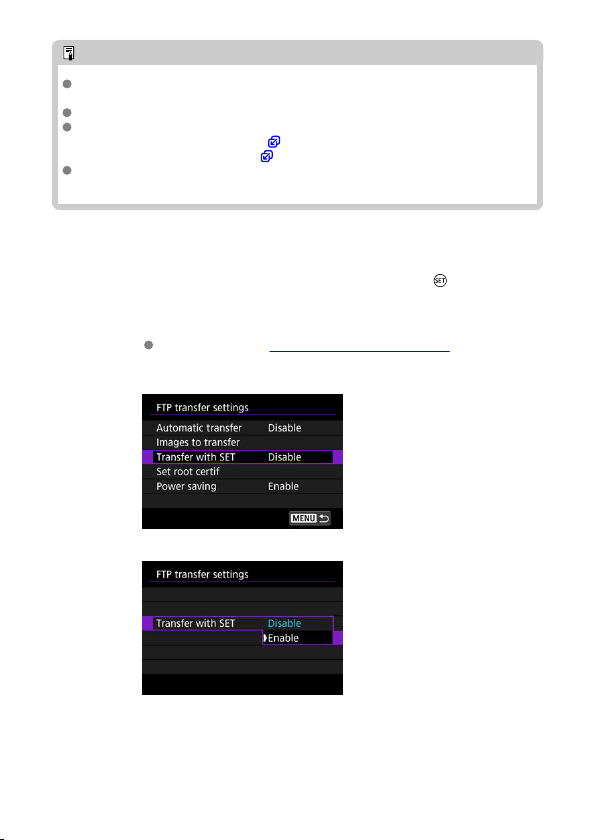 FTP transfer settings

Automatic transfer Disable

Images to transfer

Transfer with SET Disable

Set root certif

Power saving Enable

MENU

FTP transfer settings

Transfer with SET Disable

Enable